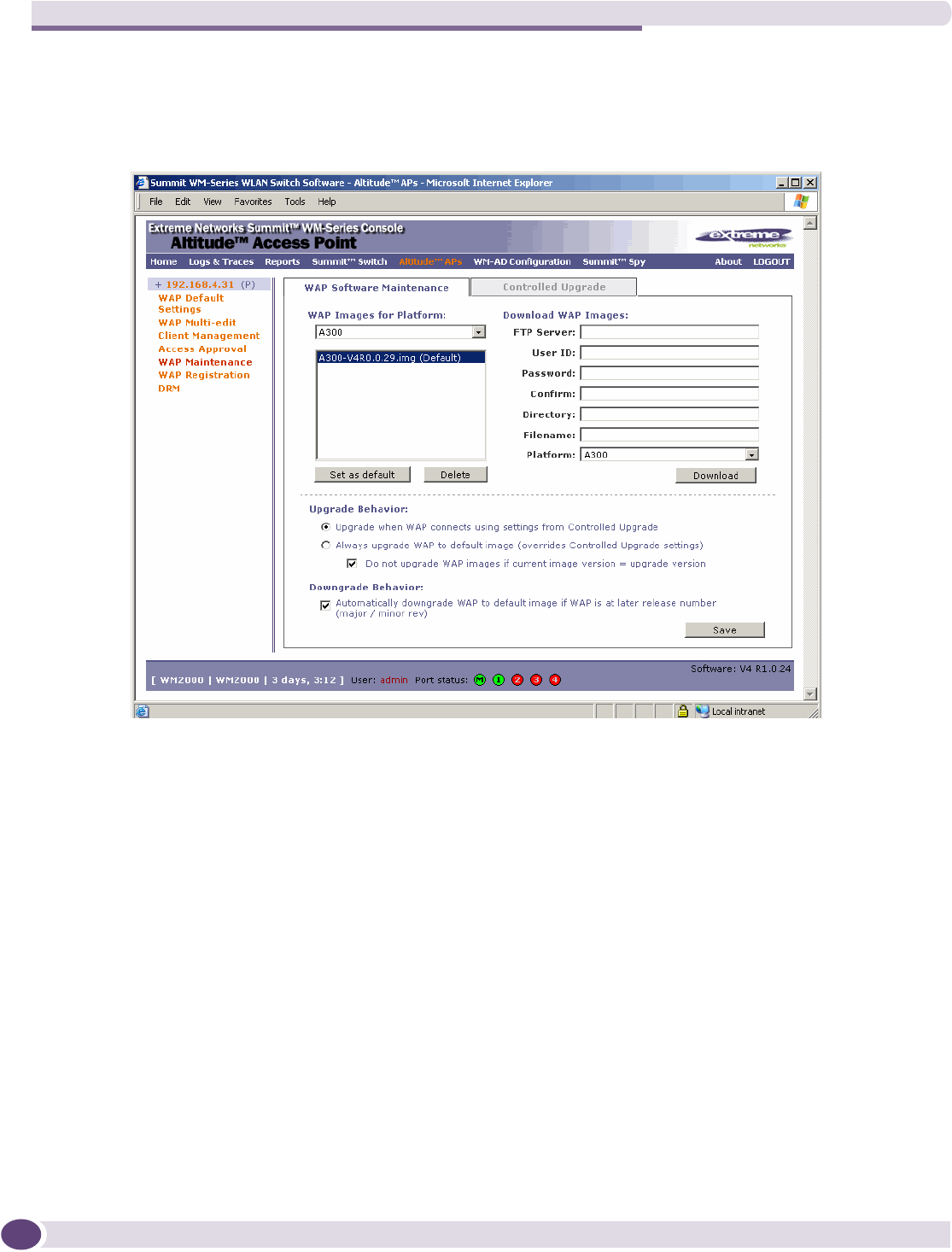 Summit WM-Series WLAN Switch Software - Altitude™ APs - Microsoft Internet Explorer

File Edit View Favorites Tools Help

Extreme Networks Summit™ WM-Series Console
Altitude™ Access Point

extreme networks

Home Logs & Traces Reports Summit™ Switch Altitude™ APs WM-AD Configuration Summit™ Spy About LOGOUT

+ 192.168.4.31 (P)
WAP Default Settings
WAP Multi-edit
Client Management
Access Approval
WAP Maintenance
WAP Registration
DRM

WAP Software Maintenance
Controlled Upgrade

WAP Images for Platform:
A300
A300-V4R0.0.29.img (Default)
Set as default
Delete

Download WAP Images:
FTP Server:
User ID:
Password:
Confirm:
Directory:
Filename:
Platform: A300
Download

Upgrade Behavior:
Upgrade when WAP connects using settings from Controlled Upgrade
Always upgrade WAP to default image (overrides Controlled Upgrade settings)
Do not upgrade WAP images if current image version = upgrade version

Downgrade Behavior:
Automatically downgrade WAP to default image if WAP is at later release number (major / minor rev)
Save

Software: V4 R1.0.24
[ WM2000 | WM2000 | 3 days, 3:12 ] User: admin Port status: M 1 2 3 4

Local intranet